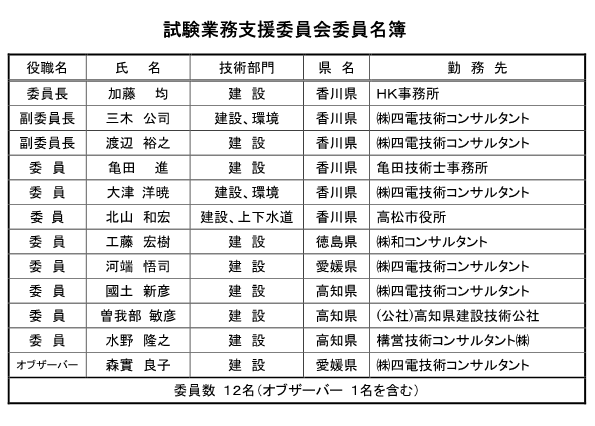 試験業務支援委員会委員名簿

| 役職名 | 氏　名 | 技術部門 | 県　名 | 勤　務　先 |
|---|---|---|---|---|
| 委員長 | 加藤　均 | 建　設 | 香川県 | HK事務所 |
| 副委員長 | 三木　公司 | 建設、環境 | 香川県 | ㈱四電技術コンサルタント |
| 副委員長 | 渡辺　裕之 | 建　設 | 香川県 | ㈱四電技術コンサルタント |
| 委　員 | 亀田　進 | 建　設 | 香川県 | 亀田技術士事務所 |
| 委　員 | 大津　洋暁 | 建設、環境 | 香川県 | ㈱四電技術コンサルタント |
| 委　員 | 北山　和宏 | 建設、上下水道 | 香川県 | 高松市役所 |
| 委　員 | 工藤　宏樹 | 建　設 | 徳島県 | ㈱和コンサルタント |
| 委　員 | 河端　悟司 | 建　設 | 愛媛県 | ㈱四電技術コンサルタント |
| 委　員 | 國土　新彦 | 建　設 | 高知県 | ㈱四電技術コンサルタント |
| 委　員 | 曽我部　敏彦 | 建　設 | 高知県 | (公社)高知県建設技術公社 |
| 委　員 | 水野　隆之 | 建　設 | 高知県 | 構営技術コンサルタント㈱ |
| オブザーバー | 森實　良子 | 建　設 | 愛媛県 | ㈱四電技術コンサルタント |
| 委員数　12名(オブザーバー　1名を含む) | | | | |